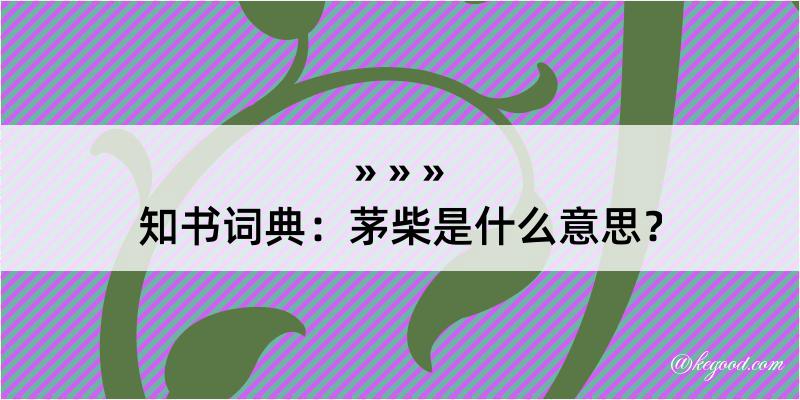 » » »
知书词典：茅柴是什么意思？

@kegood.com